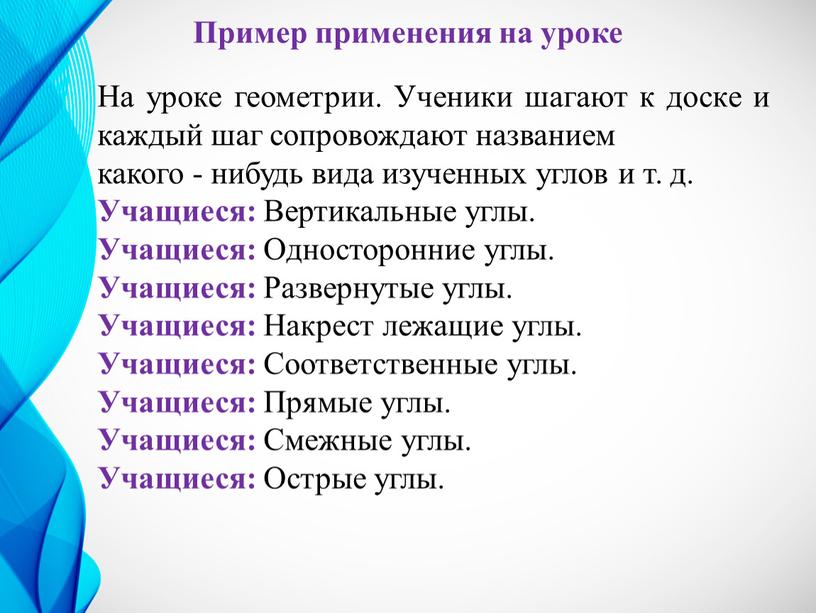 Пример применения на уроке

На уроке геометрии. Ученики шагают к доске и каждый шаг сопровождают названием какого - нибудь вида изученных углов и т. д.
Учащиеся: Вертикальные углы.
Учащиеся: Односторонние углы.
Учащиеся: Развернутые углы.
Учащиеся: Накрест лежащие углы.
Учащиеся: Соответственные углы.
Учащиеся: Прямые углы.
Учащиеся: Смежные углы.
Учащиеся: Острые углы.